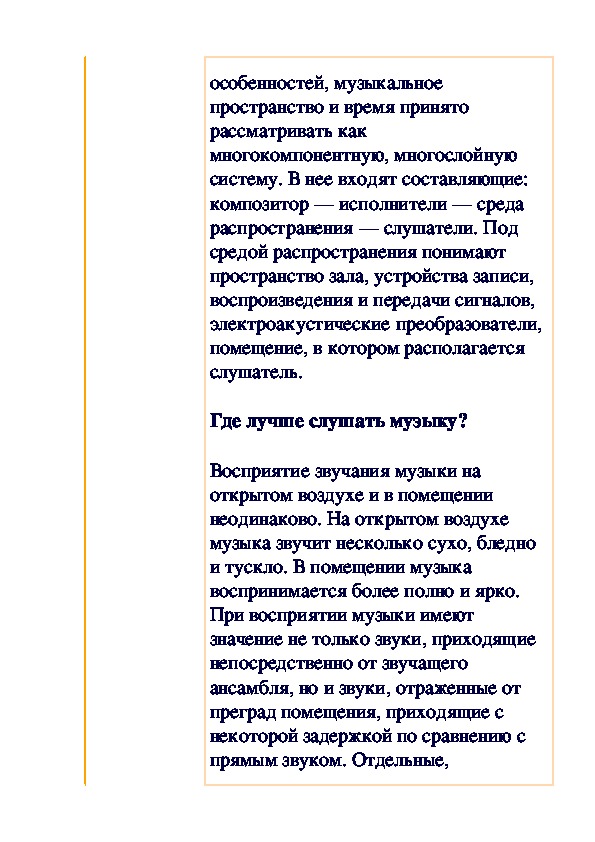 особенностей, музыкальное пространство и время принято рассматривать как многокомпонентную, многослойную систему. В нее входят составляющие: композитор — исполнители — среда распространения — слушатели. Под средой распространения понимают пространство зала, устройства записи, воспроизведения и передачи сигналов, электроакустические преобразователи, помещение, в котором располагается слушатель.

Где лучше слушать музыку?

Восприятие звучания музыки на открытом воздухе и в помещении неодинаково. На открытом воздухе музыка звучит несколько сухо, бледно и тускло. В помещении музыка воспринимается более полно и ярко. При восприятии музыки имеют значение не только звуки, приходящие непосредственно от звучащего ансамбля, но и звуки, отраженные от преград помещения, приходящие с некоторой задержкой по сравнению с прямым звуком. Отдельные,